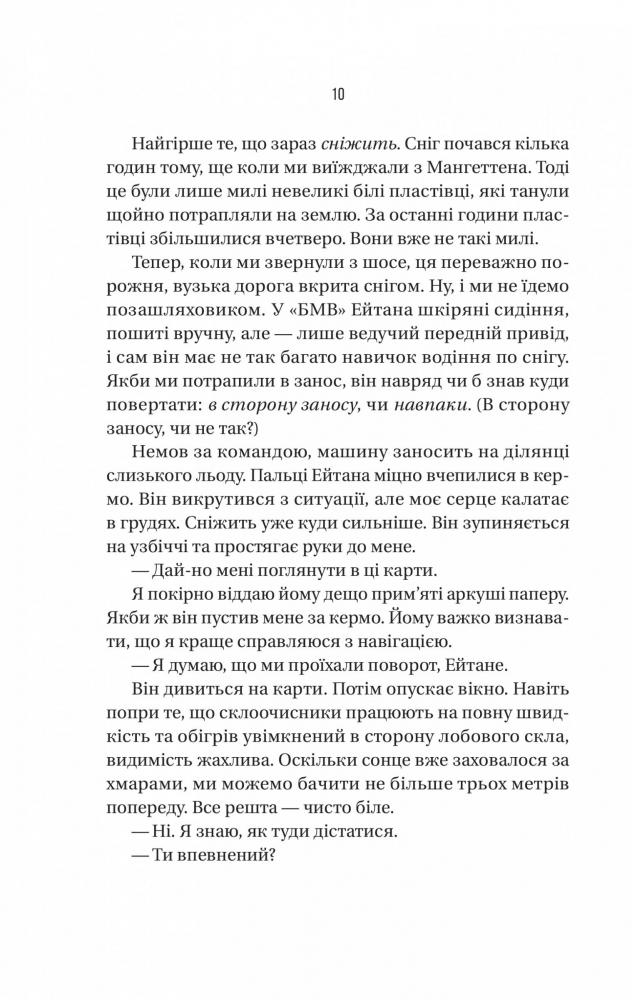 10

Найгірше те, що зараз сніжить. Сніг почався кілька годин тому, ще коли ми виїжджали з Мангеттена. Тоді це були лише милі невеликі білі пластівці, які танули щойно потрапляли на землю. За останні години пластівці збільшилися вчетверо. Вони вже не такі милі.

Тепер, коли ми звернули з шосе, ця переважно порожня, вузька дорога вкрита снігом. Ну, і ми не їдемо позашляховиком. У «БМВ» Ейтана шкіряні сидіння, пошиті вручну, але — лише ведучий передній привід, і сам він має не так багато навичок водіння по снігу. Якби ми потрапили в занос, він навряд чи б знав куди повертати: в сторону заносу, чи навпаки. (В сторону заносу, чи не так?)

Немов за командою, машину заносить на ділянці слизького льоду. Пальці Ейтана міцно вчепилися в кермо. Він викрутився з ситуації, але моє серце калатає в грудях. Сніжить уже куди сильніше. Він зупиняється на узбіччі та простягає руки до мене.

— Дай-но мені поглянути в ці карти.

Я покірно віддаю йому дещо прим'яті аркуші паперу. Якби ж він пустив мене за кермо. Йому важко визнавати, що я краще справляюся з навігацією.

— Я думаю, що ми проїхали поворот, Ейтане.

Він дивиться на карти. Потім опускає вікно. Навіть попри те, що склоочисники працюють на повну швидкість та обігрів увімкнений в сторону лобового скла, видимість жахлива. Оскільки сонце вже заховалося за хмарами, ми можемо бачити не більше трьох метрів попереду. Все решта — чисто біле.

— Ні. Я знаю, як туди дістатися.

— Ти впевнений?